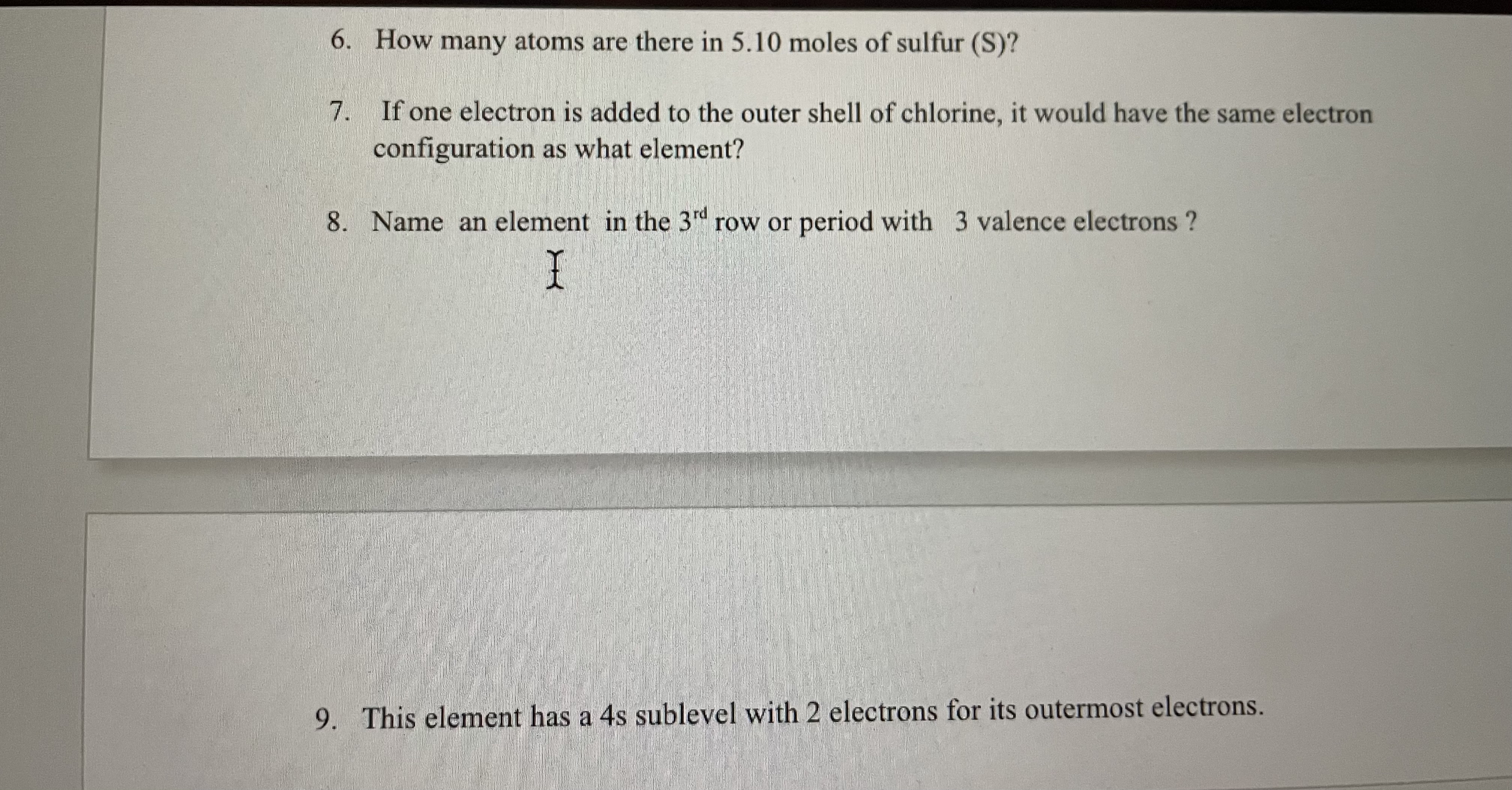 6. How many atoms are there in 5.10 moles of sulfur (S)?

7. If one electron is added to the outer shell of chlorine, it would have the same electron configuration as what element?

8. Name an element in the 3rd row or period with 3 valence electrons ?

9. This element has a 4s sublevel with 2 electrons for its outermost electrons.